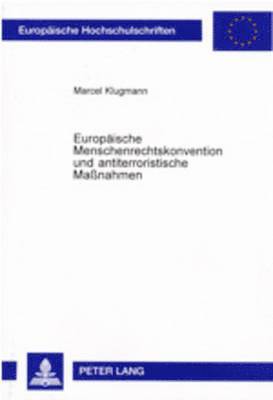 Europäische Hochschulschriften

Marcel Klugmann

Europäische Menschenrechtskonvention und antiterroristische Maßnahmen

PETER LANG